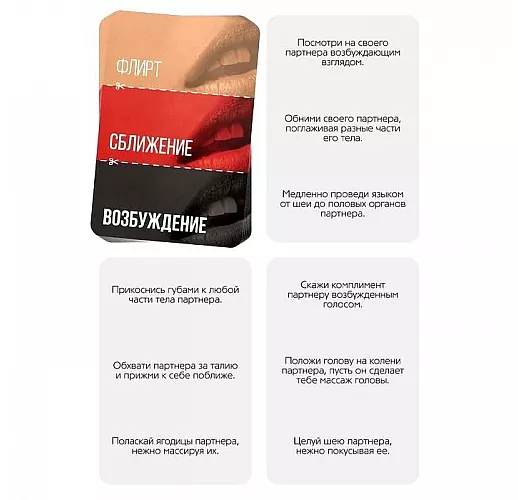 ФЛИРТ

СБЛИЖЕНИЕ

ВОЗБУЖДЕНИЕ

Посмотри на своего партнера возбуждающим взглядом.

Обними своего партнера, поглаживая разные части его тела.

Медленно проведи языком от шеи до половых органов партнера.

Прикоснись губами к любой части тела партнера.

Обхвати партнера за талию и прижми к себе поближе.

Поласкай ягодицы партнера, нежно массируя их.

Скажи комплимент партнеру возбужденным голосом.

Положи голову на колени партнера, пусть он сделает тебе массаж головы.

Целуй шею партнера, нежно покусывая ее.